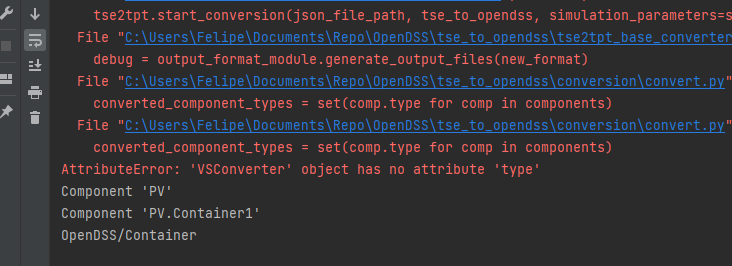 tse2tpt.start_conversion(json_file_path, tse_to_opendss, simulation_parameters=s
File "C:\Users\Felipe\Documents\Repo\OpenDSS\tse_to_opendss\tse2tpt_base_converter
debug = output_format_module.generate_output_files(new_format)
File "C:\Users\Felipe\Documents\Repo\OpenDSS\tse_to_opendss\conversion\convert.py"
converted_component_types = set(comp.type for comp in components)
File "C:\Users\Felipe\Documents\Repo\OpenDSS\tse_to_opendss\conversion\convert.py"
converted_component_types = set(comp.type for comp in components)
AttributeError: 'VSConverter' object has no attribute 'type'
Component 'PV'
Component 'PV.Container1'
OpenDSS/Container